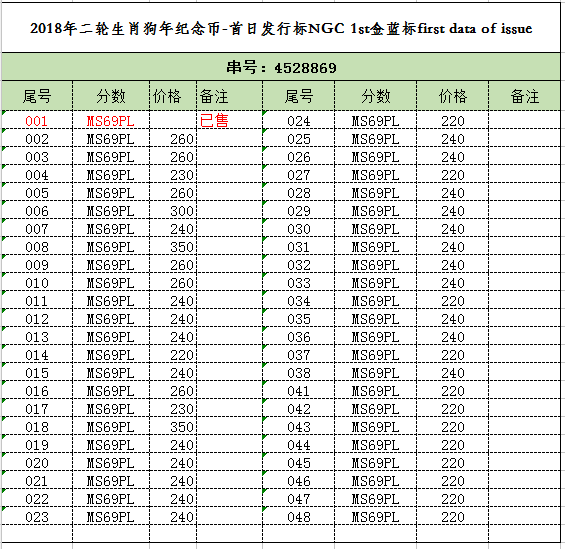 2018年二轮生肖狗年纪念币-首日发行标NGC 1st金蓝标first data of issue

串号：4528869

| 尾号 | 分数 | 价格 | 备注 | 尾号 | 分数 | 价格 | 备注 |
|---|---|---|---|---|---|---|---|
| 001 | MS69PL | | 已售 | 024 | MS69PL | 220 | |
| 002 | MS69PL | 260 | | 025 | MS69PL | 240 | |
| 003 | MS69PL | 260 | | 026 | MS69PL | 240 | |
| 004 | MS69PL | 230 | | 027 | MS69PL | 220 | |
| 005 | MS69PL | 260 | | 028 | MS69PL | 240 | |
| 006 | MS69PL | 300 | | 029 | MS69PL | 240 | |
| 007 | MS69PL | 240 | | 030 | MS69PL | 240 | |
| 008 | MS69PL | 350 | | 031 | MS69PL | 240 | |
| 009 | MS69PL | 260 | | 032 | MS69PL | 240 | |
| 010 | MS69PL | 260 | | 033 | MS69PL | 240 | |
| 011 | MS69PL | 240 | | 034 | MS69PL | 220 | |
| 012 | MS69PL | 240 | | 035 | MS69PL | 240 | |
| 013 | MS69PL | 240 | | 036 | MS69PL | 240 | |
| 014 | MS69PL | 220 | | 037 | MS69PL | 220 | |
| 015 | MS69PL | 240 | | 038 | MS69PL | 240 | |
| 016 | MS69PL | 260 | | 041 | MS69PL | 220 | |
| 017 | MS69PL | 230 | | 042 | MS69PL | 220 | |
| 018 | MS69PL | 350 | | 043 | MS69PL | 220 | |
| 019 | MS69PL | 240 | | 044 | MS69PL | 220 | |
| 020 | MS69PL | 240 | | 045 | MS69PL | 220 | |
| 021 | MS69PL | 240 | | 046 | MS69PL | 220 | |
| 022 | MS69PL | 240 | | 047 | MS69PL | 220 | |
| 023 | MS69PL | 240 | | 048 | MS69PL | 220 | |